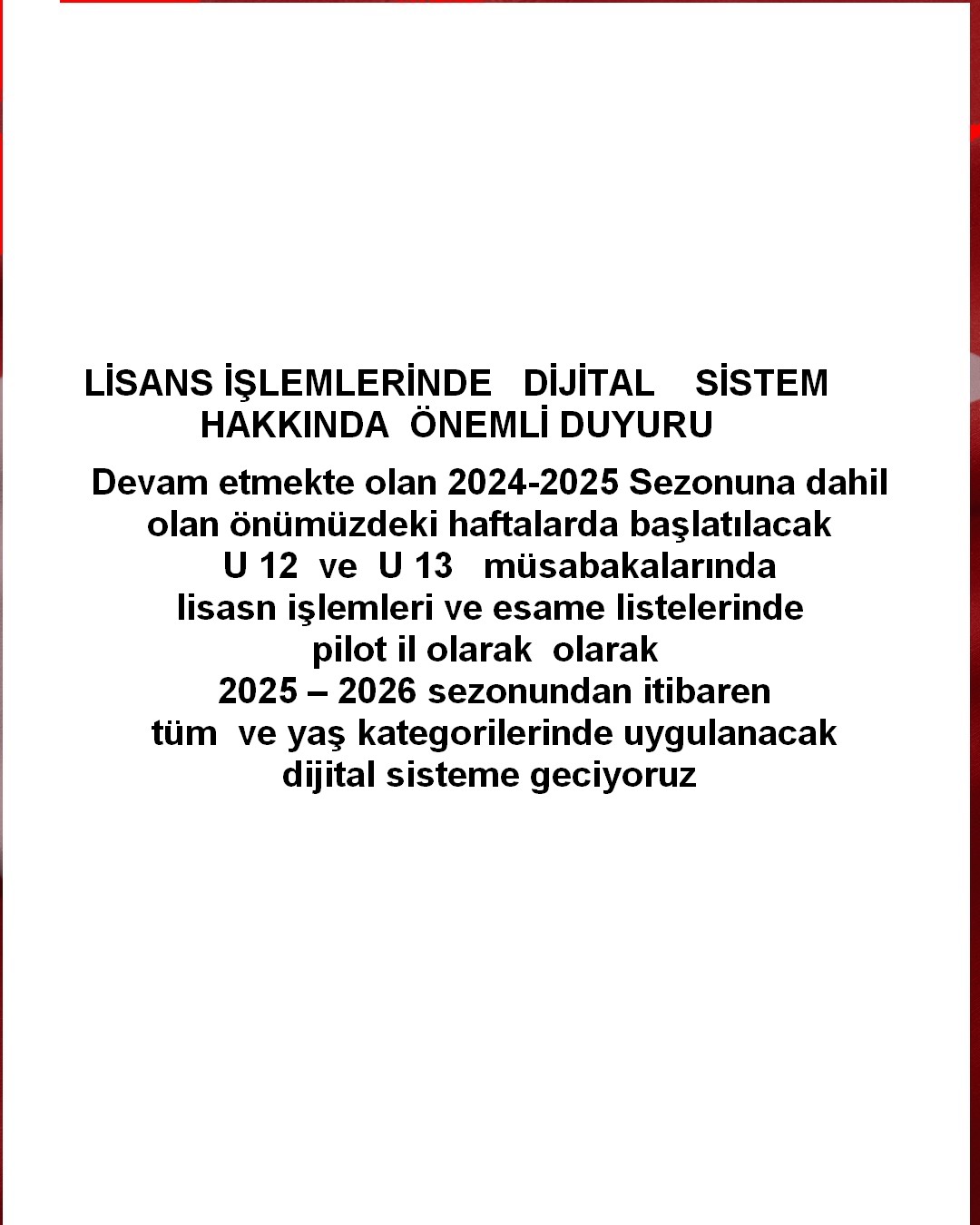 LİSANS İŞLEMLERİNDE DİJİTAL SİSTEM HAKKINDA ÖNEMLİ DUYURU

Devam etmekte olan 2024-2025 Sezonuna dahil olan önümüzdeki haftalarda başlatılacak U 12 ve U 13 müsabakalarında lisasn işlemleri ve esame listelerinde pilot il olarak olarak 2025 – 2026 sezonundan itibaren tüm ve yaş kategorilerinde uygulanacak dijital sisteme geciyoruz